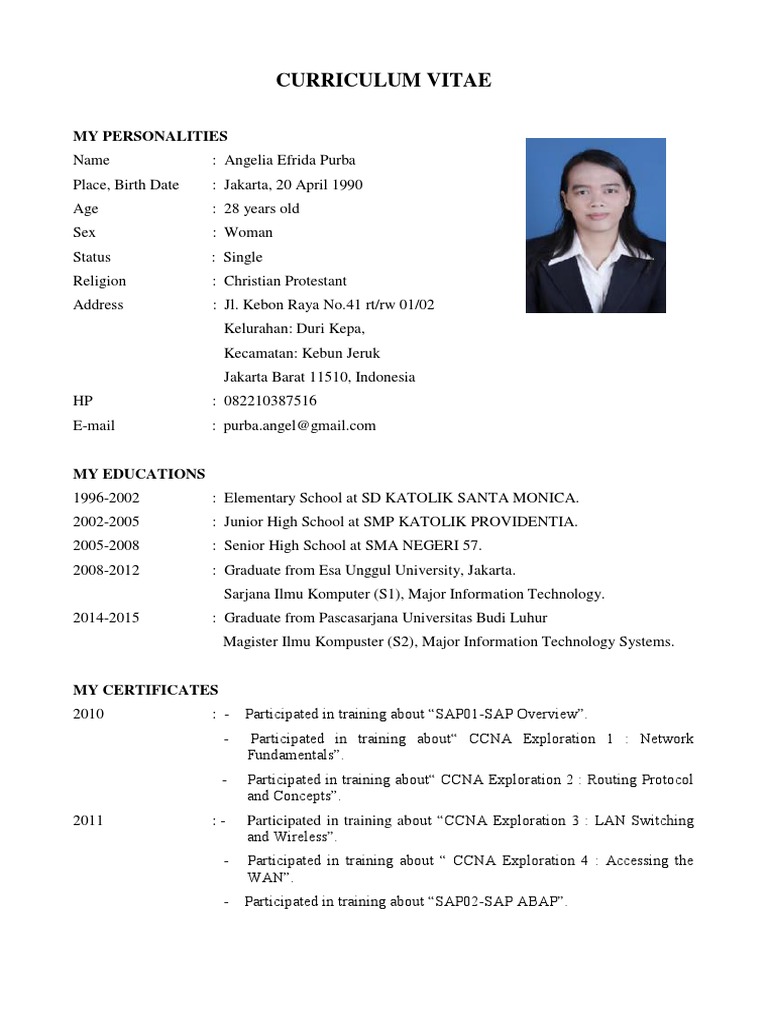 CURRICULUM VITAE

MY PERSONALITIES

Name : Angelia Efrida Purba
Place, Birth Date : Jakarta, 20 April 1990
Age : 28 years old
Sex : Woman
Status : Single
Religion : Christian Protestant
Address : Jl. Kebon Raya No.41 rt/rw 01/02
Kelurahan: Duri Kepa,
Kecamatan: Kebun Jeruk
Jakarta Barat 11510, Indonesia
HP : 082210387516
E-mail : purba.angel@gmail.com

MY EDUCATIONS

1996-2002 : Elementary School at SD KATOLIK SANTA MONICA.
2002-2005 : Junior High School at SMP KATOLIK PROVIDENTIA.
2005-2008 : Senior High School at SMA NEGERI 57.
2008-2012 : Graduate from Esa Unggul University, Jakarta.
Sarjana Ilmu Komputer (S1), Major Information Technology.
2014-2015 : Graduate from Pascasarjana Universitas Budi Luhur
Magister Ilmu Kompuster (S2), Major Information Technology Systems.

MY CERTIFICATES

2010 : - Participated in training about “SAP01-SAP Overview”.
- Participated in training about“ CCNA Exploration 1 : Network Fundamentals”.
- Participated in training about“ CCNA Exploration 2 : Routing Protocol and Concepts”.
2011 : - Participated in training about “CCNA Exploration 3 : LAN Switching and Wireless”.
- Participated in training about “ CCNA Exploration 4 : Accessing the WAN”.
- Participated in training about “SAP02-SAP ABAP”.